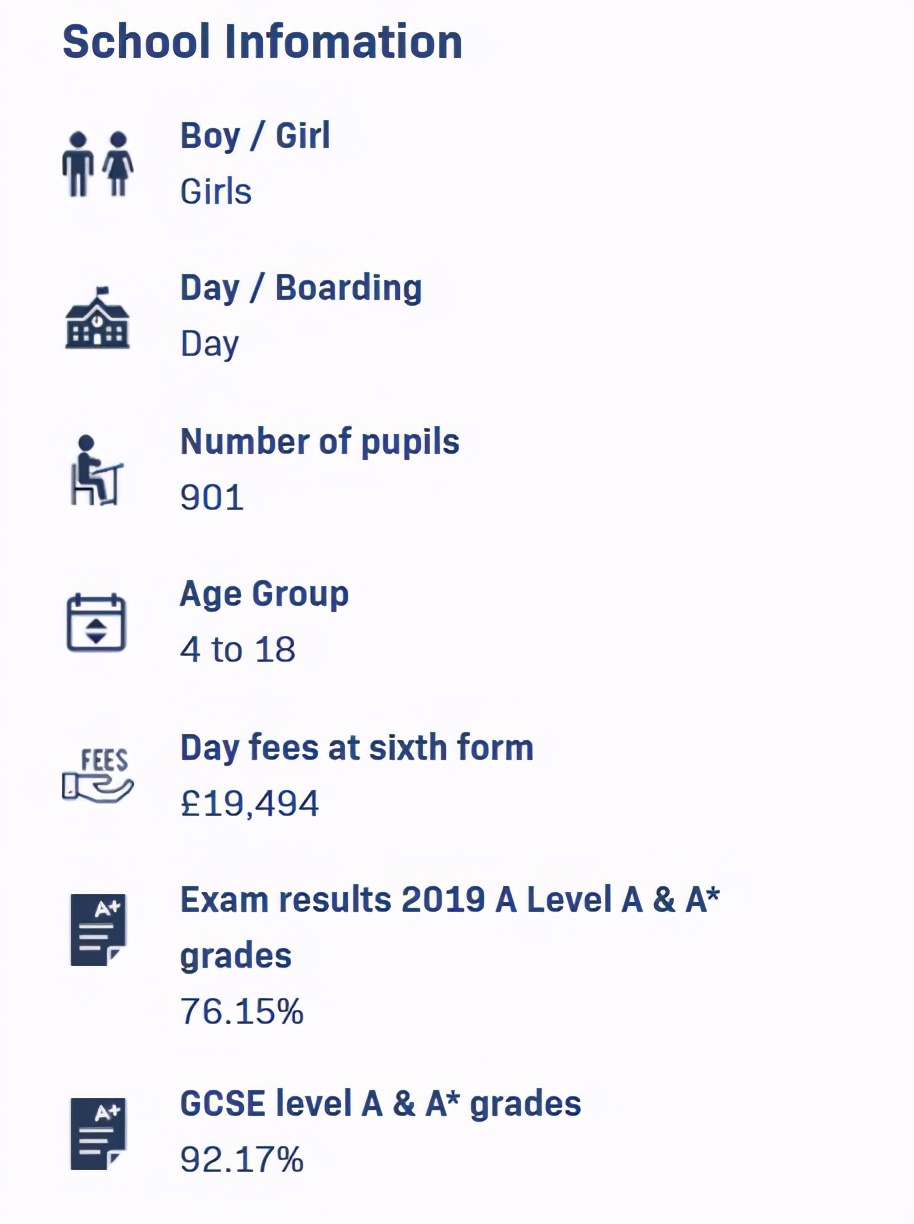 School Infomation

Boy / Girl
Girls

Day / Boarding
Day

Number of pupils
901

Age Group
4 to 18

FEES

Day fees at sixth form
£19,494

A+

Exam results 2019 A Level A & A* grades
76.15%

A+

GCSE level A & A* grades
92.17%